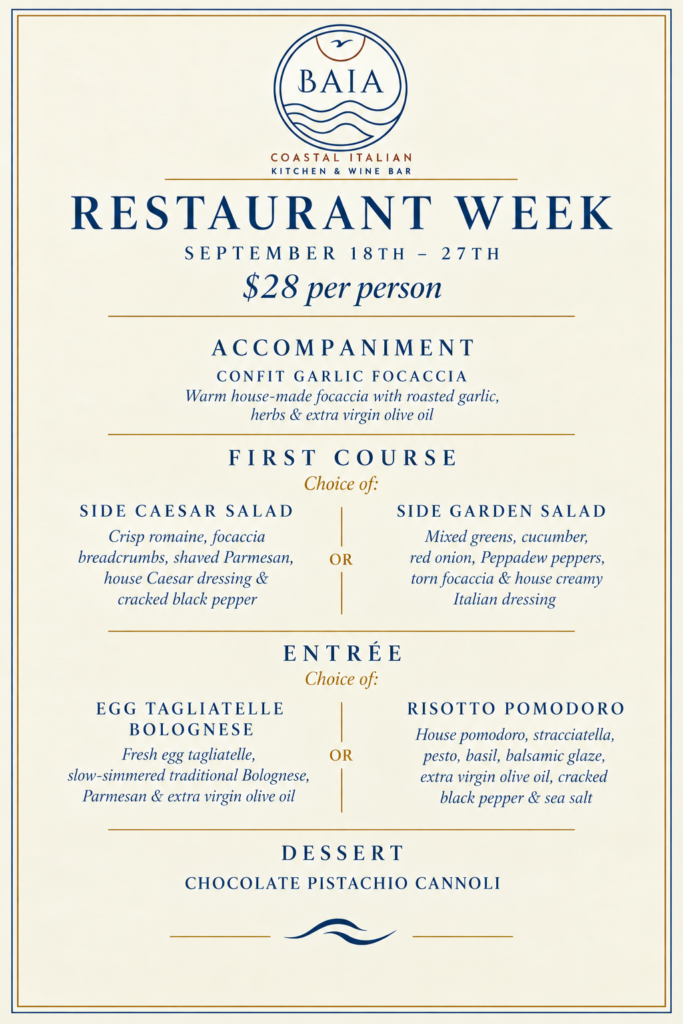 BAIA

COASTAL ITALIAN
KITCHEN & WINE BAR

RESTAURANT WEEK

SEPTEMBER 18TH – 27TH

$28 per person

ACCOMPANIMENT

CONFIT GARLIC FOCACCIA

Warm house-made focaccia with roasted garlic, herbs & extra virgin olive oil

FIRST COURSE

Choice of:

SIDE CAESAR SALAD

Crisp romaine, focaccia breadcrumbs, shaved Parmesan, house Caesar dressing & cracked black pepper

OR

SIDE GARDEN SALAD

Mixed greens, cucumber, red onion, Peppadew peppers, torn focaccia & house creamy Italian dressing

ENTRÉE

Choice of:

EGG TAGLIATELLE BOLOGNESE

Fresh egg tagliatelle, slow-simmered traditional Bolognese, Parmesan & extra virgin olive oil

OR

RISOTTO POMODORO

House pomodoro, stracciatella, pesto, basil, balsamic glaze, extra virgin olive oil, cracked black pepper & sea salt

DESSERT

CHOCOLATE PISTACHIO CANNOLI